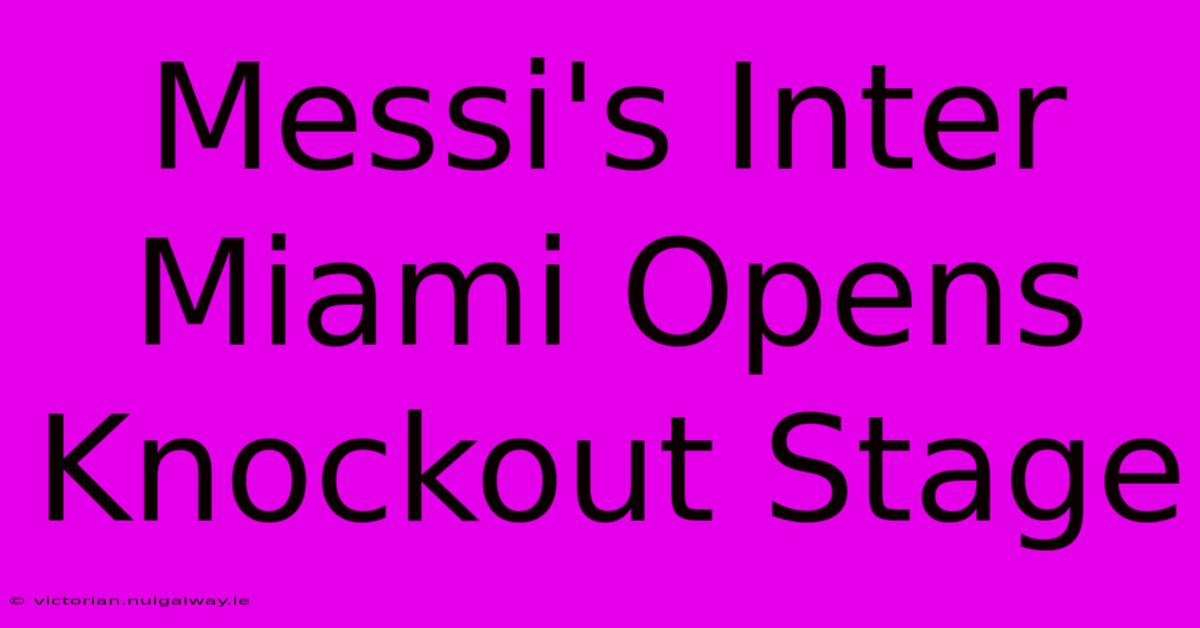 Messi's Inter Miami Opens Knockout Stage

© victorian.nuigalway.ie